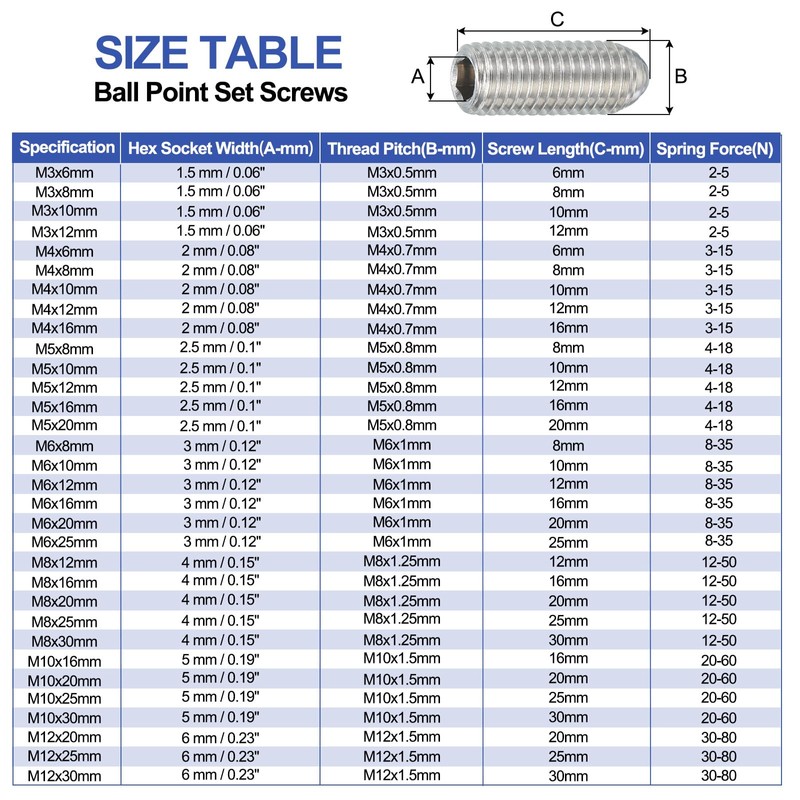 SIZE TABLE
Ball Point Set Screws

C
A
B

| Specification | Hex Socket Width(A-mm) | Thread Pitch(B-mm) | Screw Length(C-mm) | Spring Force(N) |
|---|---|---|---|---|
| M3x6mm | 1.5 mm / 0.06" | M3x0.5mm | 6mm | 2-5 |
| M3x8mm | 1.5 mm / 0.06" | M3x0.5mm | 8mm | 2-5 |
| M3x10mm | 1.5 mm / 0.06" | M3x0.5mm | 10mm | 2-5 |
| M3x12mm | 1.5 mm / 0.06" | M3x0.5mm | 12mm | 2-5 |
| M4x6mm | 2 mm / 0.08" | M4x0.7mm | 6mm | 3-15 |
| M4x8mm | 2 mm / 0.08" | M4x0.7mm | 8mm | 3-15 |
| M4x10mm | 2 mm / 0.08" | M4x0.7mm | 10mm | 3-15 |
| M4x12mm | 2 mm / 0.08" | M4x0.7mm | 12mm | 3-15 |
| M4x16mm | 2 mm / 0.08" | M4x0.7mm | 16mm | 3-15 |
| M5x8mm | 2.5 mm / 0.1" | M5x0.8mm | 8mm | 4-18 |
| M5x10mm | 2.5 mm / 0.1" | M5x0.8mm | 10mm | 4-18 |
| M5x12mm | 2.5 mm / 0.1" | M5x0.8mm | 12mm | 4-18 |
| M5x16mm | 2.5 mm / 0.1" | M5x0.8mm | 16mm | 4-18 |
| M5x20mm | 2.5 mm / 0.1" | M5x0.8mm | 20mm | 4-18 |
| M6x8mm | 3 mm / 0.12" | M6x1mm | 8mm | 8-35 |
| M6x10mm | 3 mm / 0.12" | M6x1mm | 10mm | 8-35 |
| M6x12mm | 3 mm / 0.12" | M6x1mm | 12mm | 8-35 |
| M6x16mm | 3 mm / 0.12" | M6x1mm | 16mm | 8-35 |
| M6x20mm | 3 mm / 0.12" | M6x1mm | 20mm | 8-35 |
| M6x25mm | 3 mm / 0.12" | M6x1mm | 25mm | 8-35 |
| M8x12mm | 4 mm / 0.15" | M8x1.25mm | 12mm | 12-50 |
| M8x16mm | 4 mm / 0.15" | M8x1.25mm | 16mm | 12-50 |
| M8x20mm | 4 mm / 0.15" | M8x1.25mm | 20mm | 12-50 |
| M8x25mm | 4 mm / 0.15" | M8x1.25mm | 25mm | 12-50 |
| M8x30mm | 4 mm / 0.15" | M8x1.25mm | 30mm | 12-50 |
| M10x16mm | 5 mm / 0.19" | M10x1.5mm | 16mm | 20-60 |
| M10x20mm | 5 mm / 0.19" | M10x1.5mm | 20mm | 20-60 |
| M10x25mm | 5 mm / 0.19" | M10x1.5mm | 25mm | 20-60 |
| M10x30mm | 5 mm / 0.19" | M10x1.5mm | 30mm | 20-60 |
| M12x20mm | 6 mm / 0.23" | M12x1.5mm | 20mm | 30-80 |
| M12x25mm | 6 mm / 0.23" | M12x1.5mm | 25mm | 30-80 |
| M12x30mm | 6 mm / 0.23" | M12x1.5mm | 30mm | 30-80 |